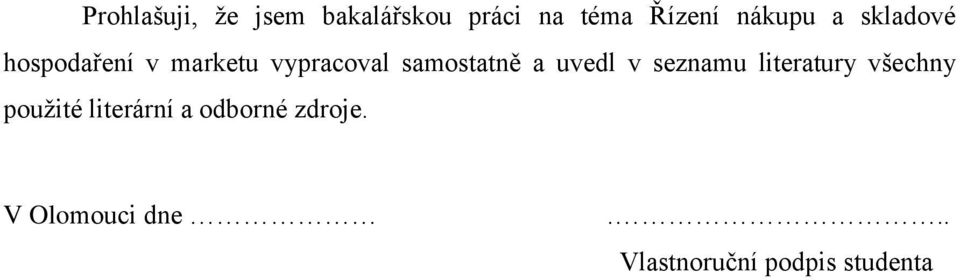 Prohlašuji, že jsem bakalářskou práci na téma Řízení nákupu a skladové hospodaření v marketu vypracoval samostatně a uvedl v seznamu literatury všechny použité literární a odborné zdroje.

V Olomouci dne …………………  ………………………………..

Vlastnoruční podpis studenta